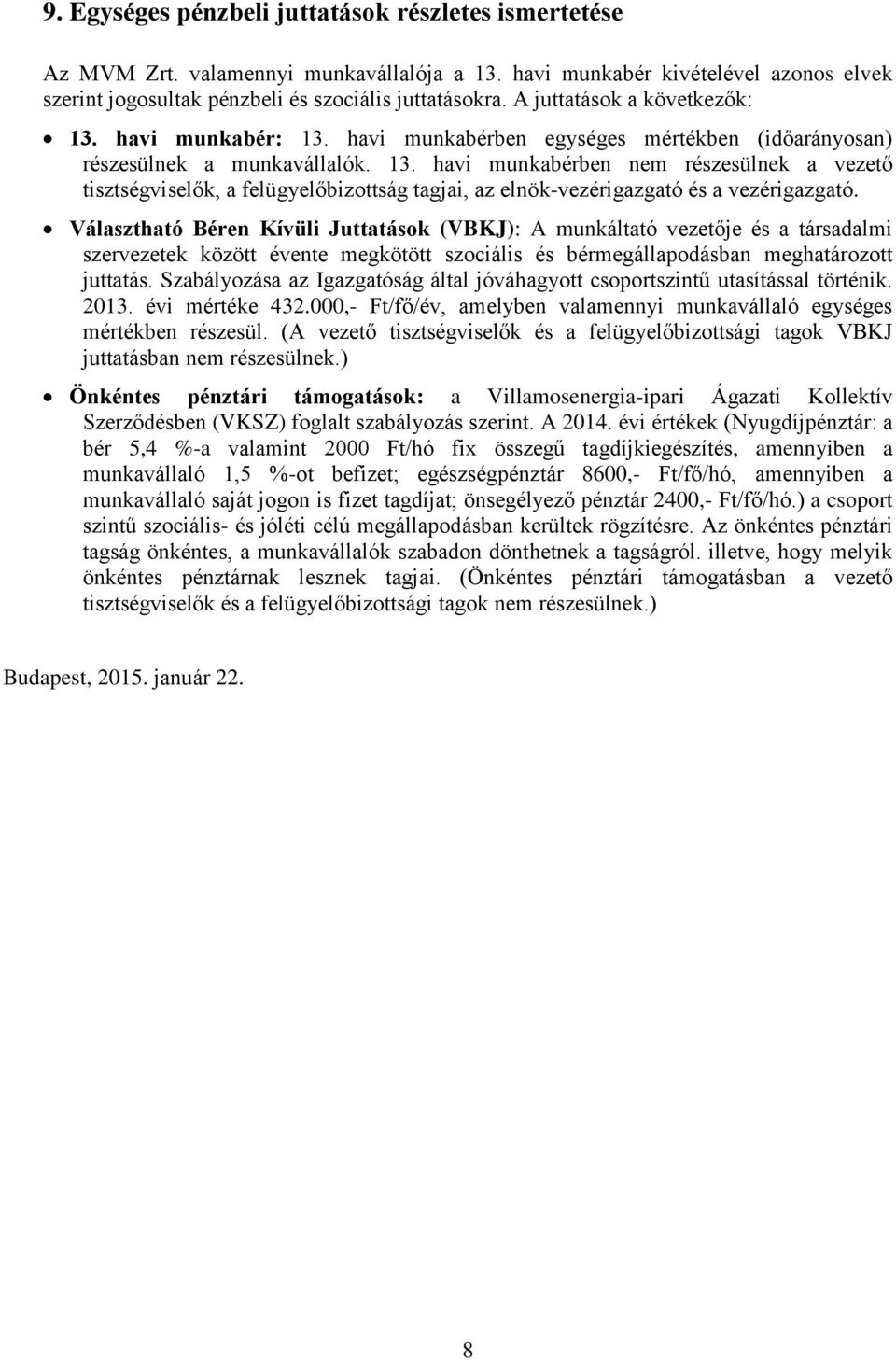 9. Egységes pénzbeli juttatások részletes ismertetése

Az MVM Zrt. valamennyi munkavállalója a 13. havi munkabér kivételével azonos elvek szerint jogosultak pénzbeli és szociális juttatásokra. A juttatások a következők:

• 13. havi munkabér: 13. havi munkabérben egységes mértékben (időarányosan) részesülnek a munkavállalók. 13. havi munkabérben nem részesülnek a vezető tisztségviselők, a felügyelőbizottság tagjai, az elnök-vezérigazgató és a vezérigazgató.

• Választható Béren Kívüli Juttatások (VBKJ): A munkáltató vezetője és a társadalmi szervezetek között évente megkötött szociális és bérmegállapodásban meghatározott juttatás. Szabályozása az Igazgatóság által jóváhagyott csoportszintű utasítással történik. 2013. évi mértéke 432.000,- Ft/fő/év, amelyben valamennyi munkavállaló egységes mértékben részesül. (A vezető tisztségviselők és a felügyelőbizottsági tagok VBKJ juttatásban nem részesülnek.)

• Önkéntes pénztári támogatások: a Villamosenergia-ipari Ágazati Kollektív Szerződésben (VKSZ) foglalt szabályozás szerint. A 2014. évi értékek (Nyugdíjpénztár: a bér 5,4 %-a valamint 2000 Ft/hó fix összegű tagdíjkiegészítés, amennyiben a munkavállaló 1,5 %-ot befizet; egészségpénztár 8600,- Ft/fő/hó, amennyiben a munkavállaló saját jogon is fizet tagdíjat; önsegélyező pénztár 2400,- Ft/fő/hó.) a csoport szintű szociális- és jóléti célú megállapodásban kerültek rögzítésre. Az önkéntes pénztári tagság önkéntes, a munkavállalók szabadon dönthetnek a tagságról. illetve, hogy melyik önkéntes pénztárnak lesznek tagjai. (Önkéntes pénztári támogatásban a vezető tisztségviselők és a felügyelőbizottsági tagok nem részesülnek.)

Budapest, 2015. január 22.

8